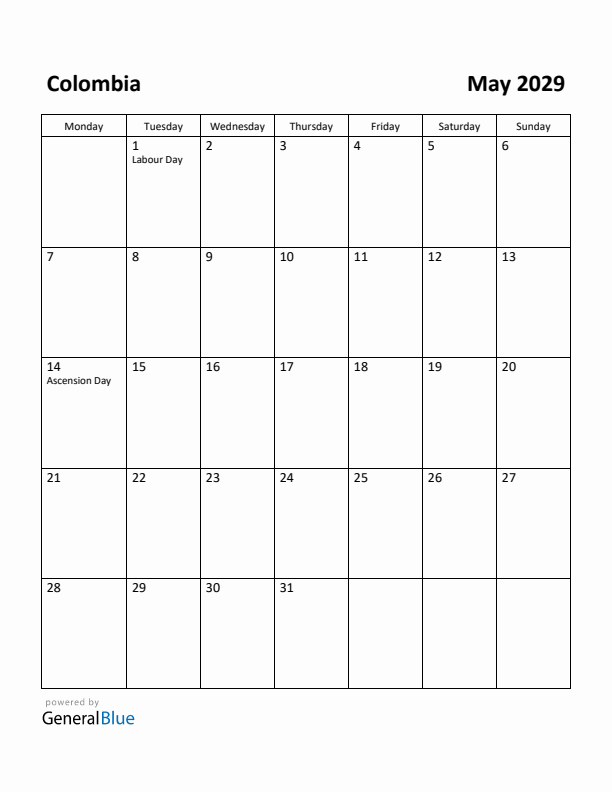 Colombia

May 2029

| Monday | Tuesday | Wednesday | Thursday | Friday | Saturday | Sunday |
|---|---|---|---|---|---|---|
| | 1 Labour Day | 2 | 3 | 4 | 5 | 6 |
| 7 | 8 | 9 | 10 | 11 | 12 | 13 |
| 14 Ascension Day | 15 | 16 | 17 | 18 | 19 | 20 |
| 21 | 22 | 23 | 24 | 25 | 26 | 27 |
| 28 | 29 | 30 | 31 | | | |

powered by
GeneralBlue